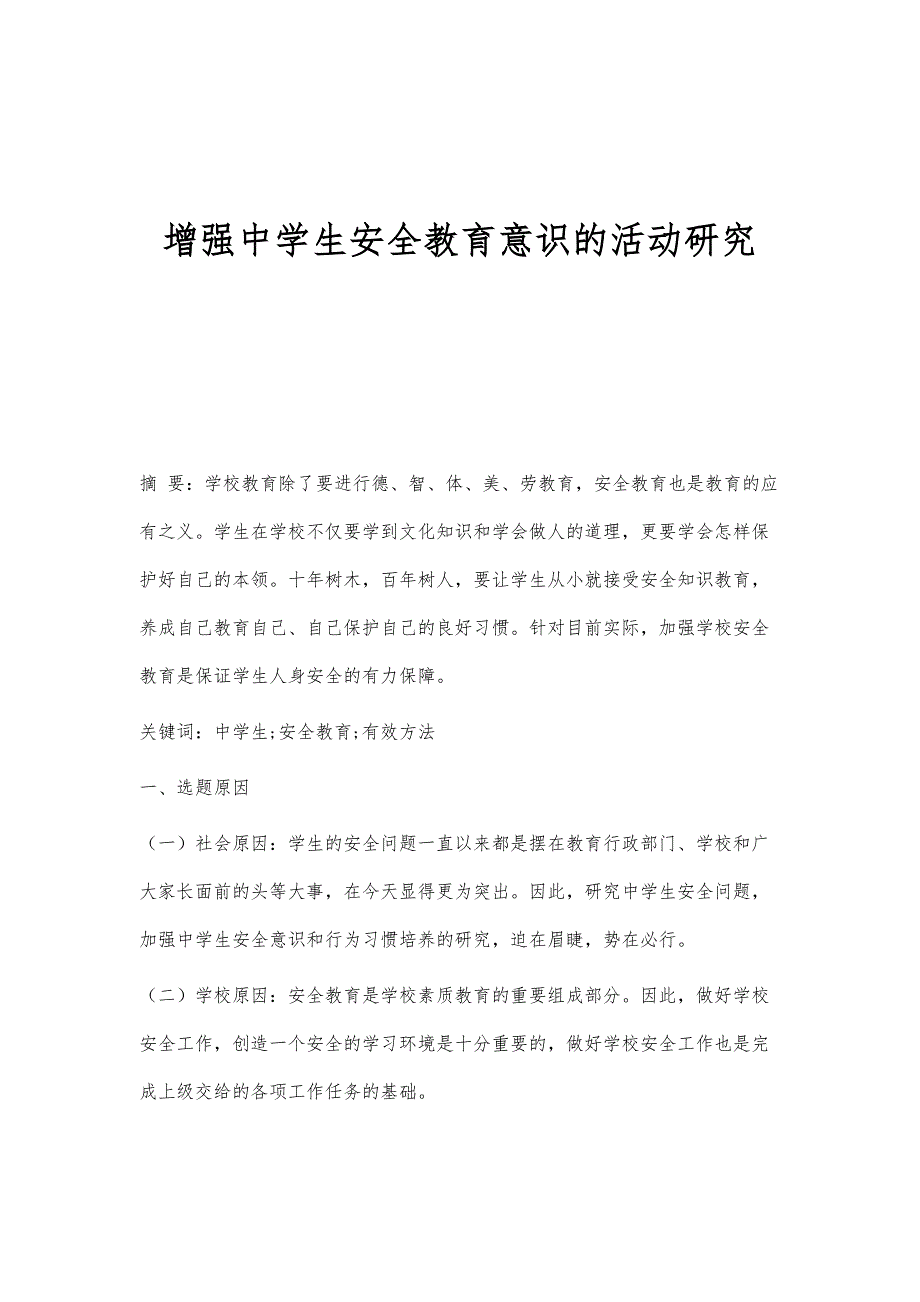 增强中学生安全教育意识的活动研究

摘 要：学校教育除了要进行德、智、体、美、劳教育，安全教育也是教育的应有之义。学生在学校不仅要学到文化知识和学会做人的道理，更要学会怎样保护好自己的本领。十年树木，百年树人，要让学生从小就接受安全知识教育，养成自己教育自己、自己保护自己的良好习惯。针对目前实际，加强学校安全教育是保证学生人身安全的有力保障。

关键词：中学生;安全教育;有效方法

一、选题原因

（一）社会原因：学生的安全问题一直以来都是摆在教育行政部门、学校和广大家长面前的头等大事，在今天显得更为突出。因此，研究中学生安全问题，加强中学生安全意识和行为习惯培养的研究，迫在眉睫，势在必行。

（二）学校原因：安全教育是学校素质教育的重要组成部分。因此，做好学校安全工作，创造一个安全的学习环境是十分重要的，做好学校安全工作也是完成上级交给的各项工作任务的基础。